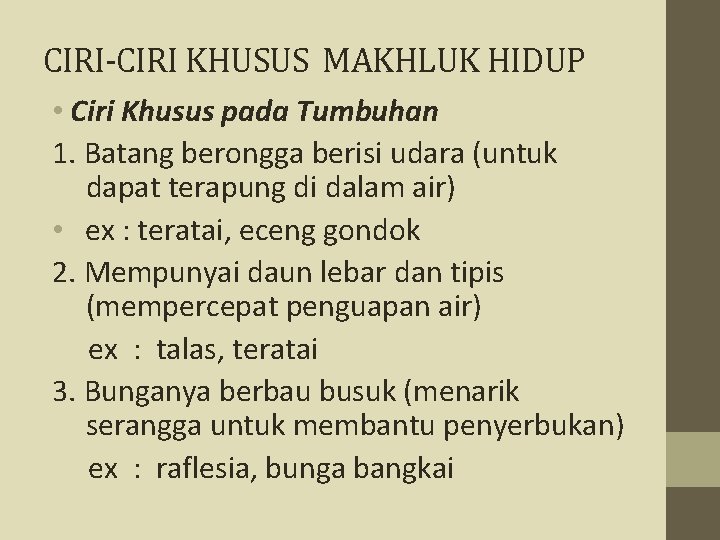 CIRI-CIRI KHUSUS MAKHLUK HIDUP

• Ciri Khusus pada Tumbuhan

1. Batang berongga berisi udara (untuk dapat terapung di dalam air)

• ex : teratai, eceng gondok

2. Mempunyai daun lebar dan tipis (mempercepat penguapan air)

ex : talas, teratai

3. Bunganya berbau busuk (menarik serangga untuk membantu penyerbukan)

ex : raflesia, bunga bangkai